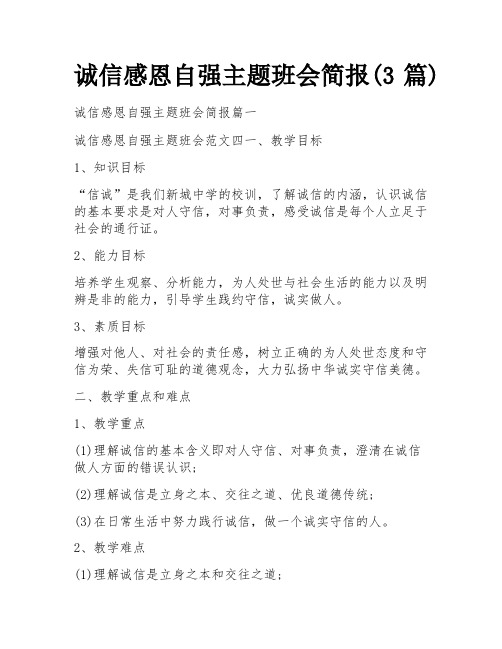 诚信感恩自强主题班会简报(3 篇)

诚信感恩自强主题班会简报篇一

诚信感恩自强主题班会范文四一、教学目标

1、知识目标

“信诚”是我们新城中学的校训，了解诚信的内涵，认识诚信的基本要求是对人守信，对事负责，感受诚信是每个人立足于社会的通行证。

2、能力目标

培养学生观察、分析能力，为人处世与社会生活的能力以及明辨是非的能力，引导学生践约守信，诚实做人。

3、素质目标

增强对他人、对社会的责任感，树立正确的为人处世态度和守信为荣、失信可耻的道德观念，大力弘扬中华诚实守信美德。

二、教学重点和难点

1、教学重点

(1)理解诚信的基本含义即对人守信、对事负责，澄清在诚信做人方面的错误认识；

(2)理解诚信是立身之本、交往之道、优良道德传统；

(3)在日常生活中努力践行诚信，做一个诚实守信的人。

2、教学难点

(1)理解诚信是立身之本和交往之道；